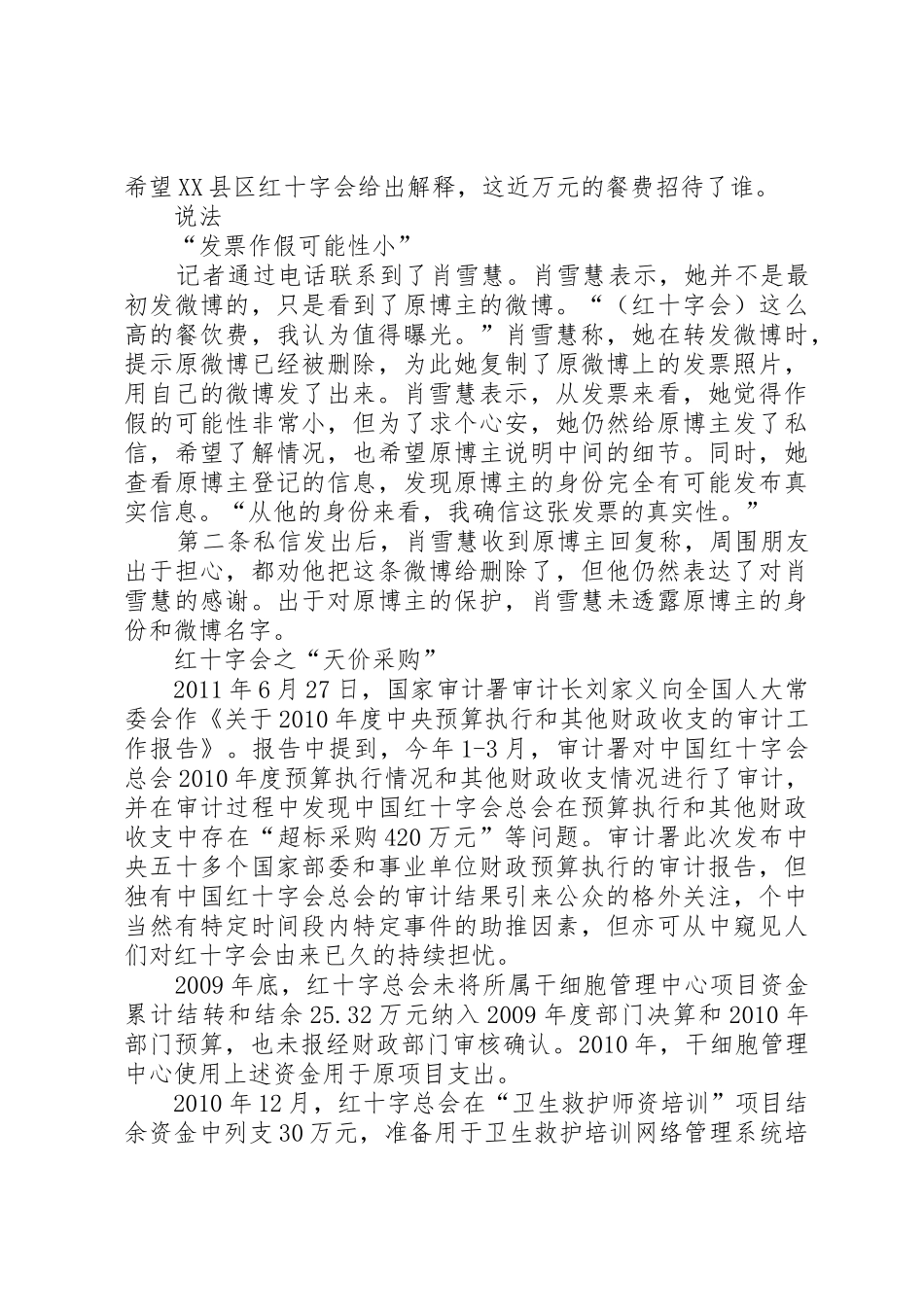 希望XX县区红十字会给出解释，这近万元的餐费招待了谁。

说法

“发票作假可能性小”

记者通过电话联系到了肖雪慧。肖雪慧表示，她并不是最初发微博的，只是看到了原博主的微博。“（红十字会）这么高的餐饮费，我认为值得曝光。”肖雪慧称，她在转发微博时，提示原微博已经被删除，为此她复制了原微博上的发票照片，用自己的微博发了出来。肖雪慧表示，从发票来看，她觉得作假的可能性非常小，但为了求个心安，她仍然给原博主发了私信，希望了解情况，也希望原博主说明中间的细节。同时，她查看原博主登记的信息，发现原博主的身份完全有可能发布真实信息。“从他的身份来看，我确信这张发票的真实性。”

第二条私信发出后，肖雪慧收到原博主回复称，周围朋友出于担心，都劝他把这条微博给删除了，但他仍然表达了对肖雪慧的感谢。出于对原博主的保护，肖雪慧未透露原博主的身份和微博名字。

红十字会之“天价采购”

2011年6月27日，国家审计署审计长刘家义向全国人大常委会作《关于2010年度中央预算执行和其他财政收支的审计工作报告》。报告中提到，今年1-3月，审计署对中国红十字会总会2010年度预算执行情况和其他财政收支情况进行了审计，并在审计过程中发现中国红十字会总会在预算执行和其他财政收支中存在“超标采购420万元”等问题。审计署此次发布中央五十多个国家部委和事业单位财政预算执行的审计报告，但独有中国红十字会总会的审计结果引来公众的格外关注，个中当然有特定时间段内特定事件的助推因素，但亦可从中窥见人们对红十字会由来已久的持续担忧。

2009年底，红十字总会未将所属干细胞管理中心项目资金累计结转和结余25.32万元纳入2009年度部门决算和2010年部门预算，也未报经财政部门审核确认。2010年，干细胞管理中心使用上述资金用于原项目支出。

2010年12月，红十字总会在“卫生救护师资培训”项目结余资金中列支30万元，准备用于卫生救护培训网络管理系统培